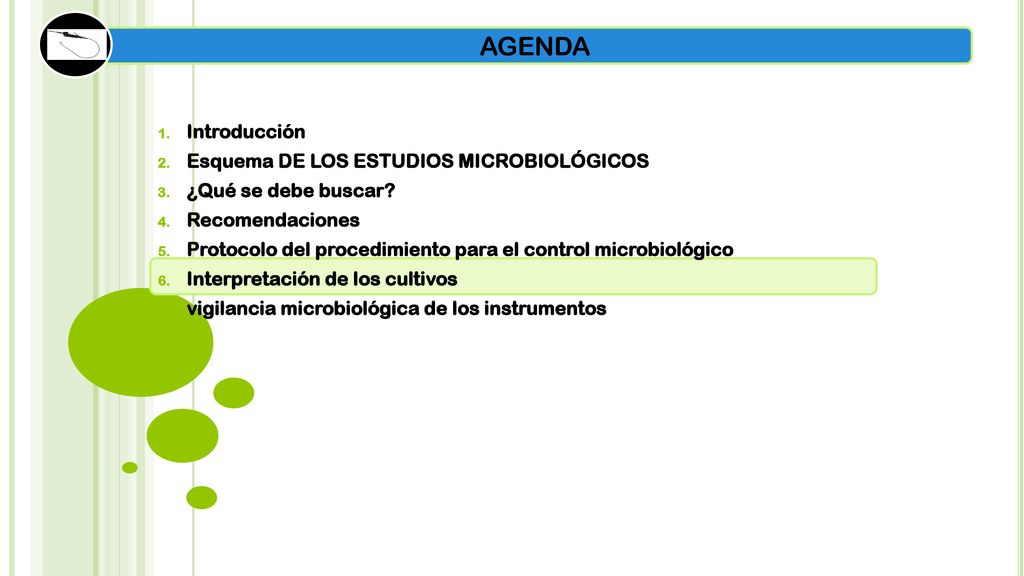 AGENDA

1. Introducción
2. Esquema DE LOS ESTUDIOS MICROBIOLÓGICOS
3. ¿Qué se debe buscar?
4. Recomendaciones
5. Protocolo del procedimiento para el control microbiológico
6. Interpretación de los cultivos

vigilancia microbiológica de los instrumentos